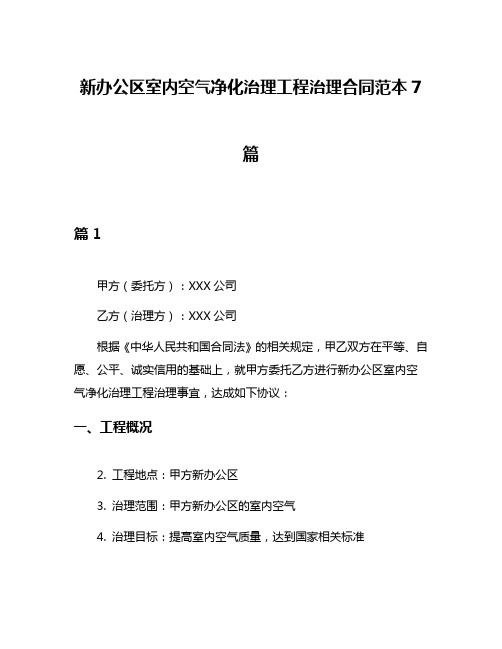 新办公区室内空气净化治理工程治理合同范本 7 篇

篇 1

甲方（委托方）：XXX 公司

乙方（治理方）：XXX 公司

根据《中华人民共和国合同法》的相关规定，甲乙双方在平等、自愿、公平、诚实信用的基础上，就甲方委托乙方进行新办公区室内空气净化治理工程治理事宜，达成如下协议：

一、工程概况

2. 工程地点：甲方新办公区

3. 治理范围：甲方新办公区的室内空气

4. 治理目标：提高室内空气质量，达到国家相关标准